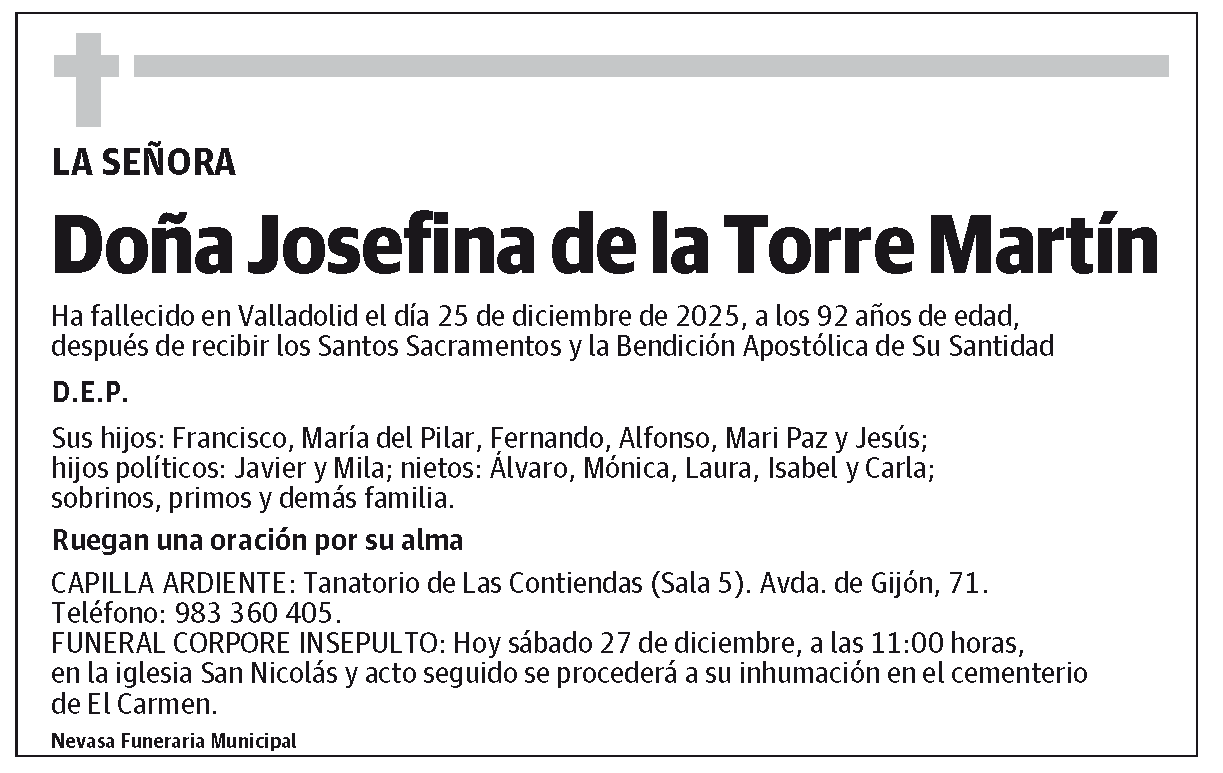 LA SEÑORA

Doña Josefina de la Torre Martín

Ha fallecido en Valladolid el día 25 de diciembre de 2025, a los 92 años de edad, después de recibir los Santos Sacramentos y la Bendición Apostólica de Su Santidad

D.E.P.

Sus hijos: Francisco, María del Pilar, Fernando, Alfonso, Mari Paz y Jesús; hijos políticos: Javier y Mila; nietos: Álvaro, Mónica, Laura, Isabel y Carla; sobrinos, primos y demás familia.

Ruegan una oración por su alma

CAPILLA ARDIENTE: Tanatorio de Las Contiendas (Sala 5). Avda. de Gijón, 71. Teléfono: 983 360 405.
FUNERAL CORPORE INSEPULTO: Hoy sábado 27 de diciembre, a las 11:00 horas, en la iglesia San Nicolás y acto seguido se procederá a su inhumación en el cementerio de El Carmen.

Nevasa Funeraria Municipal